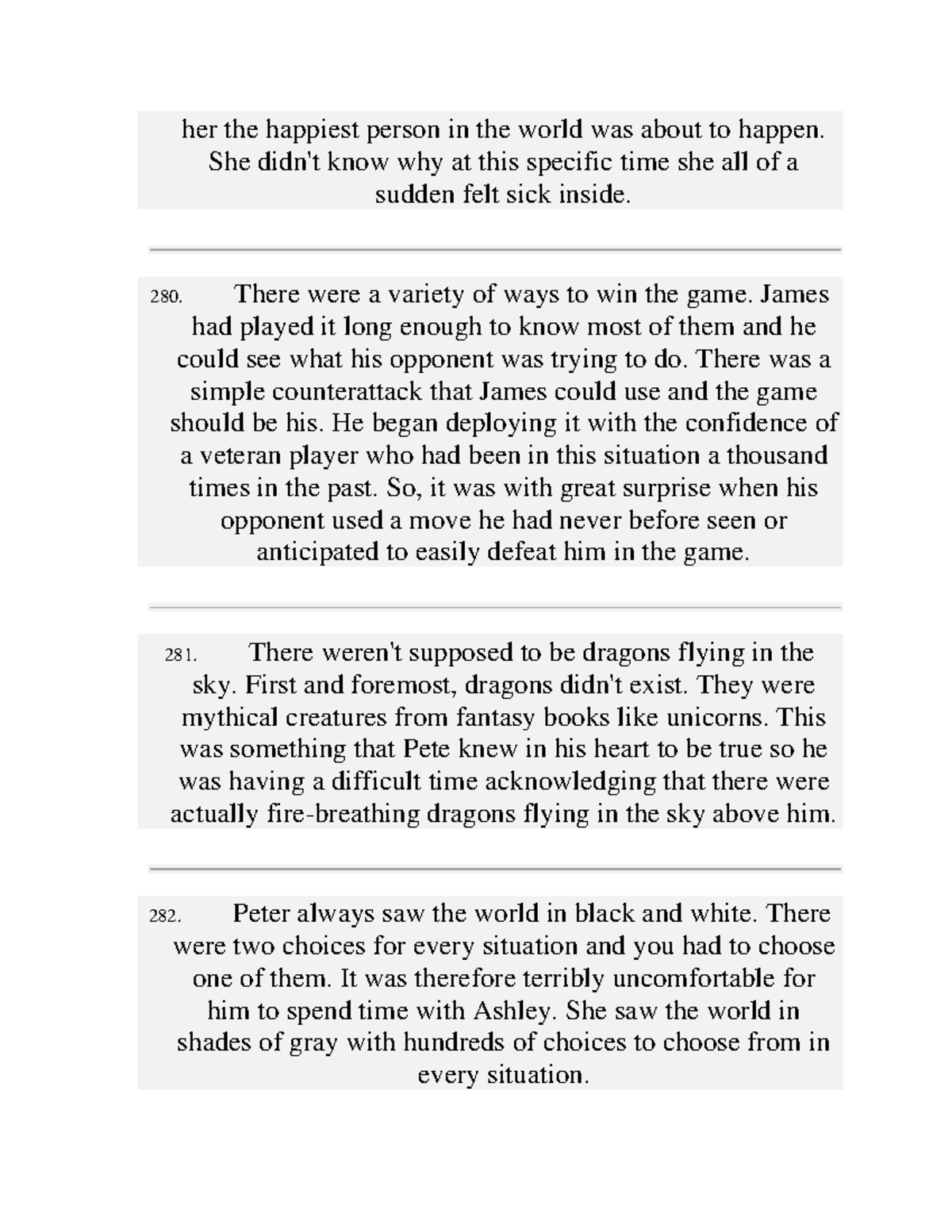 her the happiest person in the world was about to happen. She didn't know why at this specific time she all of a sudden felt sick inside.

280. There were a variety of ways to win the game. James had played it long enough to know most of them and he could see what his opponent was trying to do. There was a simple counterattack that James could use and the game should be his. He began deploying it with the confidence of a veteran player who had been in this situation a thousand times in the past. So, it was with great surprise when his opponent used a move he had never before seen or anticipated to easily defeat him in the game.

281. There weren't supposed to be dragons flying in the sky. First and foremost, dragons didn't exist. They were mythical creatures from fantasy books like unicorns. This was something that Pete knew in his heart to be true so he was having a difficult time acknowledging that there were actually fire-breathing dragons flying in the sky above him.

282. Peter always saw the world in black and white. There were two choices for every situation and you had to choose one of them. It was therefore terribly uncomfortable for him to spend time with Ashley. She saw the world in shades of gray with hundreds of choices to choose from in every situation.